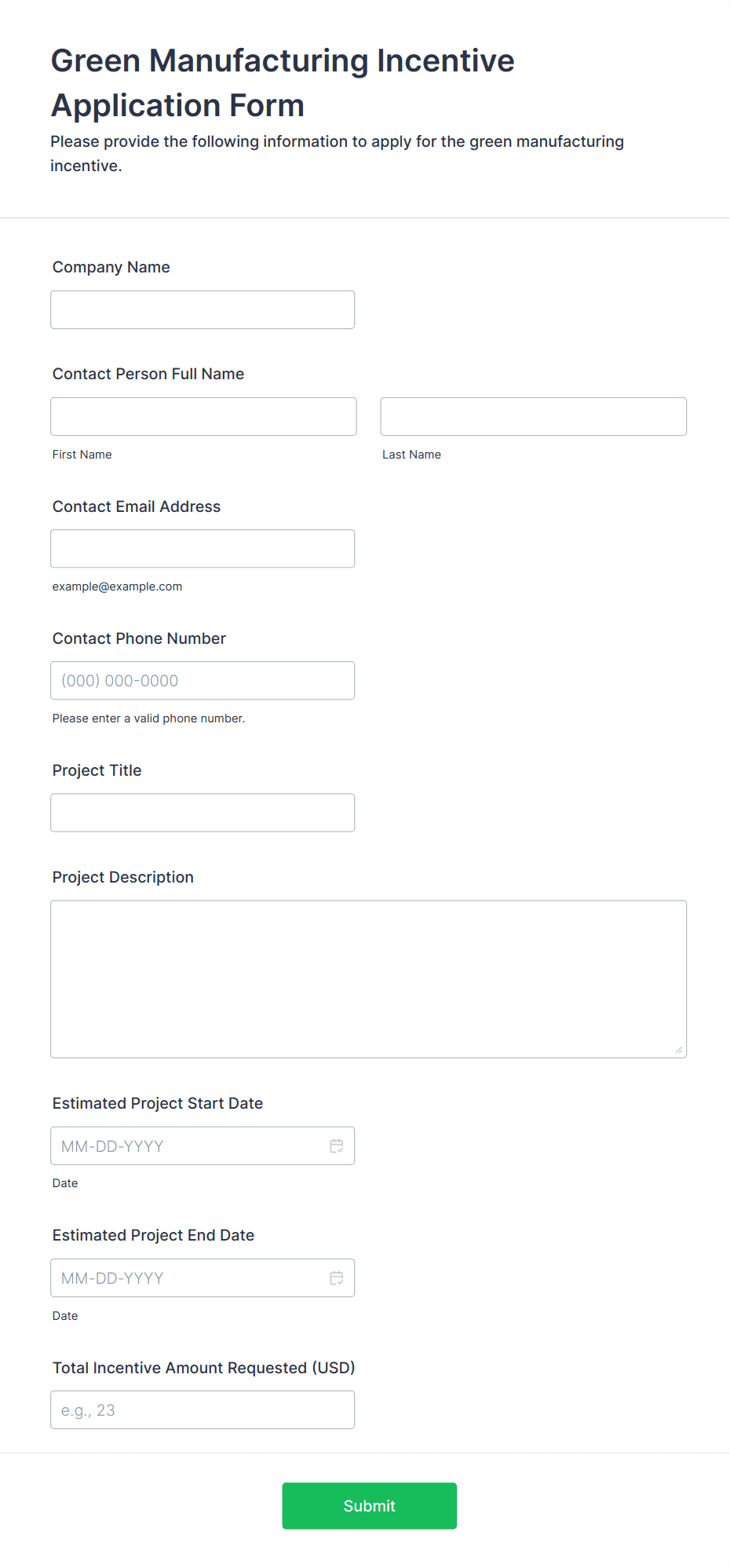 Green Manufacturing Incentive Application Form

Please provide the following information to apply for the green manufacturing incentive.

Company Name

Contact Person Full Name

First Name

Last Name

Contact Email Address

example@example.com

Contact Phone Number

(000) 000-0000

Please enter a valid phone number.

Project Title

Project Description

Estimated Project Start Date

MM-DD-YYYY

Date

Estimated Project End Date

MM-DD-YYYY

Date

Total Incentive Amount Requested (USD)

e.g., 23

Submit